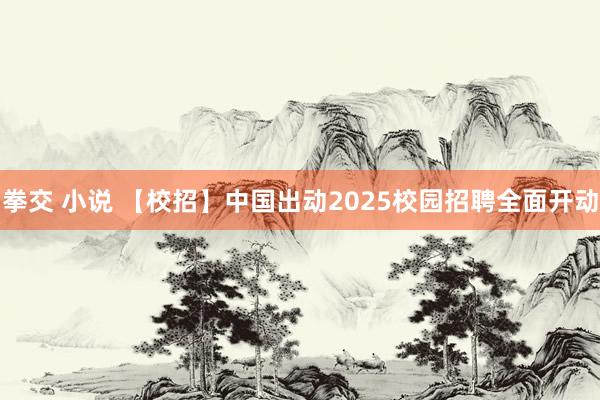 拳交 小说 【校招】中国出动2025校园招聘全面开动